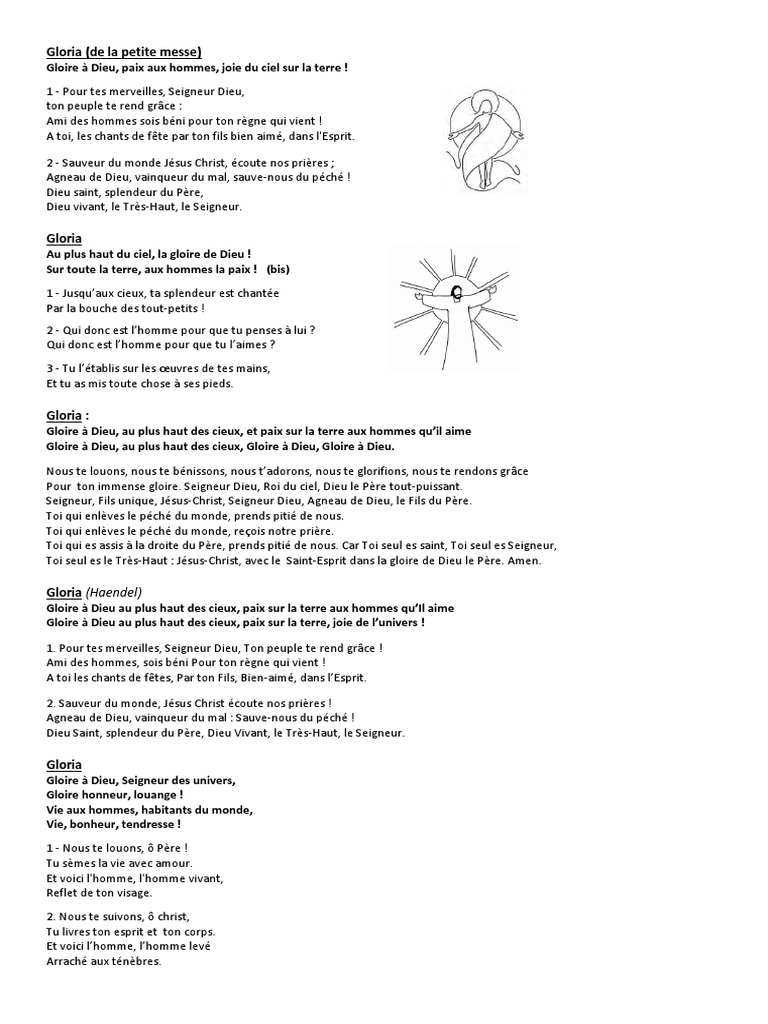 Gloria (de la petite messe)
Gloire à Dieu, paix aux hommes, joie du ciel sur la terre !

1 - Pour tes merveilles, Seigneur Dieu, ton peuple te rend grâce :
Ami des hommes sois béni pour ton règne qui vient !
A toi, les chants de fête par ton fils bien aimé, dans l'Esprit.

2 - Sauveur du monde Jésus Christ, écoute nos prières ;
Agneau de Dieu, vainqueur du mal, sauve-nous du péché !
Dieu saint, splendeur du Père,
Dieu vivant, le Très-Haut, le Seigneur.

Gloria
Au plus haut du ciel, la gloire de Dieu !
Sur toute la terre, aux hommes la paix ! (bis)

1 - Jusqu'aux cieux, ta splendeur est chantée
Par la bouche des tout-petits !

2 - Qui donc est l'homme pour que tu penses à lui ?
Qui donc est l'homme pour que tu l'aimes ?

3 - Tu l'établis sur les œuvres de tes mains,
Et tu as mis toute chose à ses pieds.

Gloria :
Gloire à Dieu, au plus haut des cieux, et paix sur la terre aux hommes qu'il aime
Gloire à Dieu, au plus haut des cieux, Gloire à Dieu, Gloire à Dieu.

Nous te louons, nous te bénissons, nous t'adorons, nous te glorifions, nous te rendons grâce
Pour ton immense gloire. Seigneur Dieu, Roi du ciel, Dieu le Père tout-puissant.
Seigneur, Fils unique, Jésus-Christ, Seigneur Dieu, Agneau de Dieu, le Fils du Père.
Toi qui enlèves le péché du monde, prends pitié de nous.
Toi qui enlèves le péché du monde, reçois notre prière.
Toi qui es assis à la droite du Père, prends pitié de nous. Car Toi seul es saint, Toi seul es Seigneur,
Toi seul es le Très-Haut : Jésus-Christ, avec le Saint-Esprit dans la gloire de Dieu le Père. Amen.

Gloria (Haendel)
Gloire à Dieu au plus haut des cieux, paix sur la terre aux hommes qu'Il aime
Gloire à Dieu au plus haut des cieux, paix sur la terre, joie de l'univers !

1. Pour tes merveilles, Seigneur Dieu, Ton peuple te rend grâce !
Ami des hommes, sois béni Pour ton règne qui vient !
A toi les chants de fêtes, Par ton Fils, Bien-aimé, dans l'Esprit.

2. Sauveur du monde, Jésus Christ écoute nos prières !
Agneau de Dieu, vainqueur du mal : Sauve-nous du péché !
Dieu Saint, splendeur du Père, Dieu Vivant, le Très-Haut, le Seigneur.

Gloria
Gloire à Dieu, Seigneur des univers,
Gloire honneur, louange !
Vie aux hommes, habitants du monde,
Vie, bonheur, tendresse !

1 - Nous te louons, ô Père !
Tu sèmes la vie avec amour.
Et voici l'homme, l'homme vivant,
Reflet de ton visage.

2. Nous te suivons, ô christ,
Tu livres ton esprit et ton corps.
Et voici l'homme, l'homme levé
Arraché aux ténèbres.